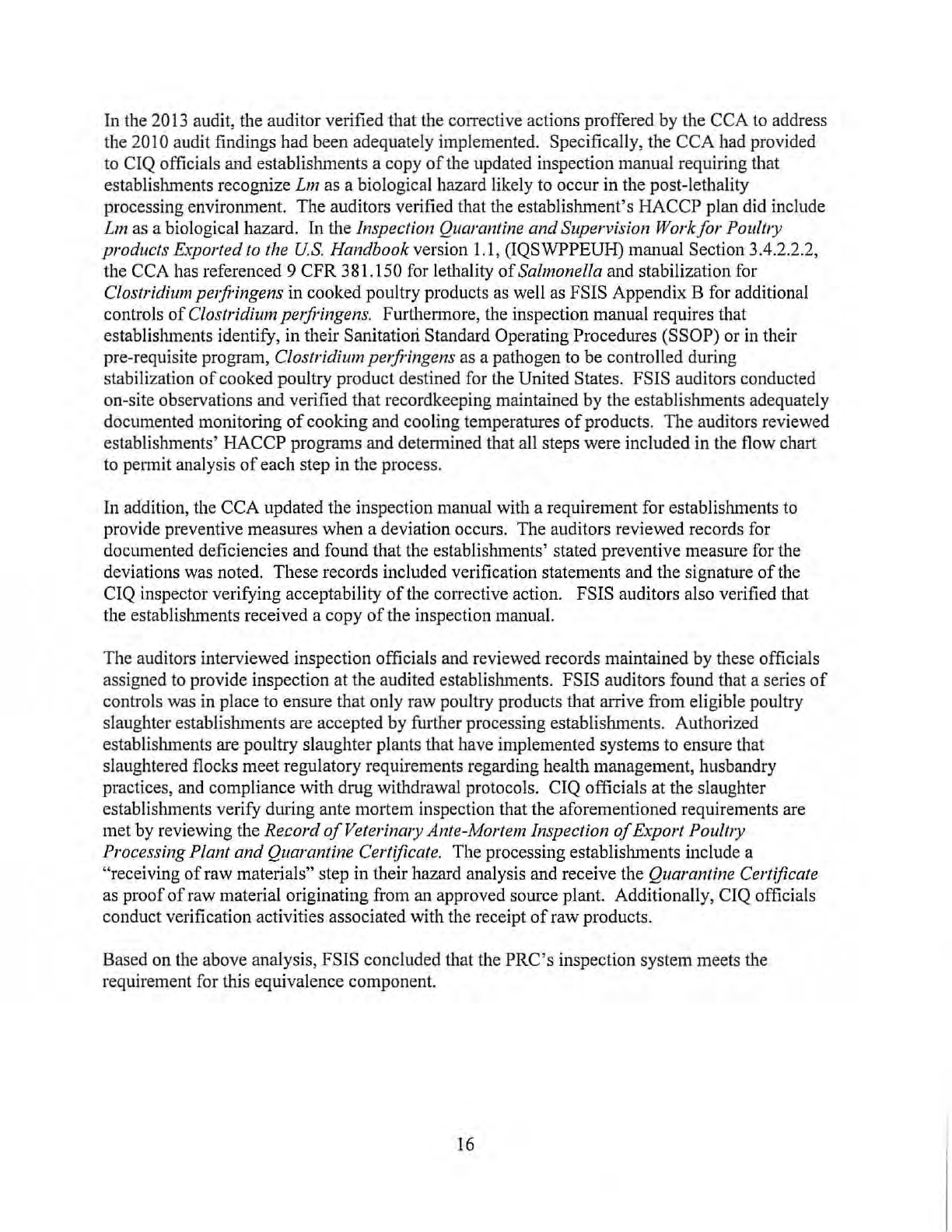 In the 2013 audit, the auditor verified that the corrective actions proffered by the CCA to address the 2010 audit findings had been adequately implemented. Specifically, the CCA had provided to CIQ officials and establishments a copy of the updated inspection manual requiring that establishments recognize Lm as a biological hazard likely to occur in the post-lethality processing environment. The auditors verified that the establishment's HACCP plan did include Lm as a biological hazard. In the Inspection Quarantine and Supervision Work for Poultry products Exported to the U.S. Handbook version 1.1, (IQSWPPEUH) manual Section 3.4.2.2.2, the CCA has referenced 9 CFR 381.150 for lethality of Salmonella and stabilization for Clostridium perfringens in cooked poultry products as well as FSIS Appendix B for additional controls of Clostridium perfringens. Furthermore, the inspection manual requires that establishments identify, in their Sanitation Standard Operating Procedures (SSOP) or in their pre-requisite program, Clostridium perfringens as a pathogen to be controlled during stabilization of cooked poultry product destined for the United States. FSIS auditors conducted on-site observations and verified that recordkeeping maintained by the establishments adequately documented monitoring of cooking and cooling temperatures of products. The auditors reviewed establishments' HACCP programs and determined that all steps were included in the flow chart to permit analysis of each step in the process.

In addition, the CCA updated the inspection manual with a requirement for establishments to provide preventive measures when a deviation occurs. The auditors reviewed records for documented deficiencies and found that the establishments' stated preventive measure for the deviations was noted. These records included verification statements and the signature of the CIQ inspector verifying acceptability of the corrective action. FSIS auditors also verified that the establishments received a copy of the inspection manual.

The auditors interviewed inspection officials and reviewed records maintained by these officials assigned to provide inspection at the audited establishments. FSIS auditors found that a series of controls was in place to ensure that only raw poultry products that arrive from eligible poultry slaughter establishments are accepted by further processing establishments. Authorized establishments are poultry slaughter plants that have implemented systems to ensure that slaughtered flocks meet regulatory requirements regarding health management, husbandry practices, and compliance with drug withdrawal protocols. CIQ officials at the slaughter establishments verify during ante mortem inspection that the aforementioned requirements are met by reviewing the Record of Veterinary Ante-Mortem Inspection of Export Poultry Processing Plant and Quarantine Certificate. The processing establishments include a "receiving of raw materials" step in their hazard analysis and receive the Quarantine Certificate as proof of raw material originating from an approved source plant. Additionally, CIQ officials conduct verification activities associated with the receipt of raw products.

Based on the above analysis, FSIS concluded that the PRC's inspection system meets the requirement for this equivalence component.

16